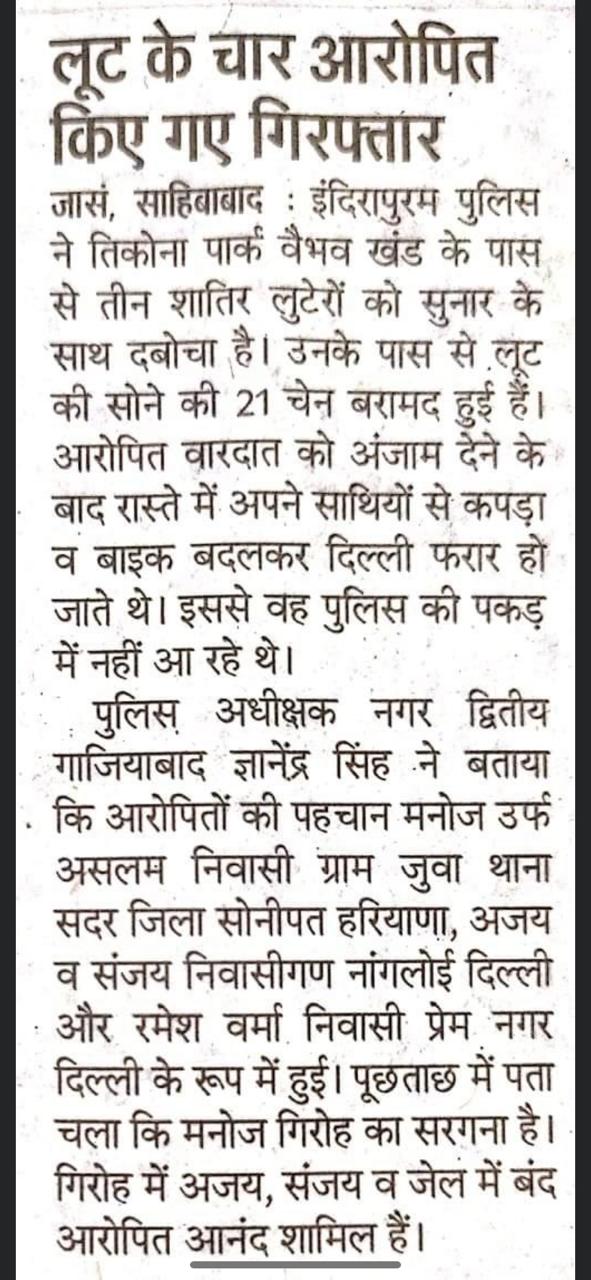 लूट के चार आरोपित किए गए गिरफ्तार

जासं, साहिबाबाद : इंदिरापुरम पुलिस ने तिकोना पार्क वैभव खंड के पास से तीन शातिर लुटेरों को सुनार के साथ दबोचा है। उनके पास से लूट की सोने की 21 चेन बरामद हुई हैं। आरोपित वारदात को अंजाम देने के बाद रास्ते में अपने साथियों से कपड़ा व बाइक बदलकर दिल्ली फरार हो जाते थे। इससे वह पुलिस की पकड़ में नहीं आ रहे थे।

पुलिस अधीक्षक नगर द्वितीय गाजियाबाद ज्ञानेंद्र सिंह ने बताया कि आरोपितों की पहचान मनोज उर्फ असलम निवासी ग्राम जुवा थाना सदर जिला सोनीपत हरियाणा, अजय व संजय निवासीगण नांगलोई दिल्ली और रमेश वर्मा निवासी प्रेम नगर दिल्ली के रूप में हुई। पूछताछ में पता चला कि मनोज गिरोह का सरगना है। गिरोह में अजय, संजय व जेल में बंद आरोपित आनंद शामिल हैं।